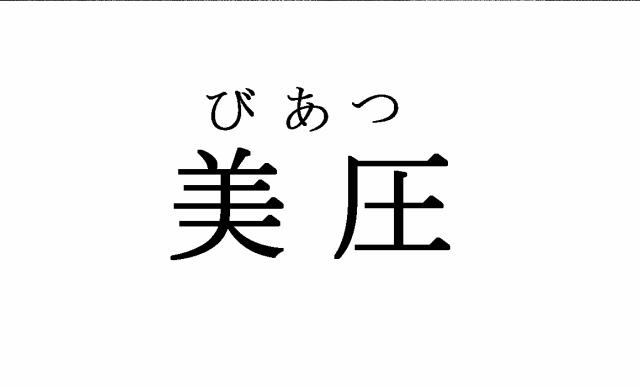 びあつ
美圧